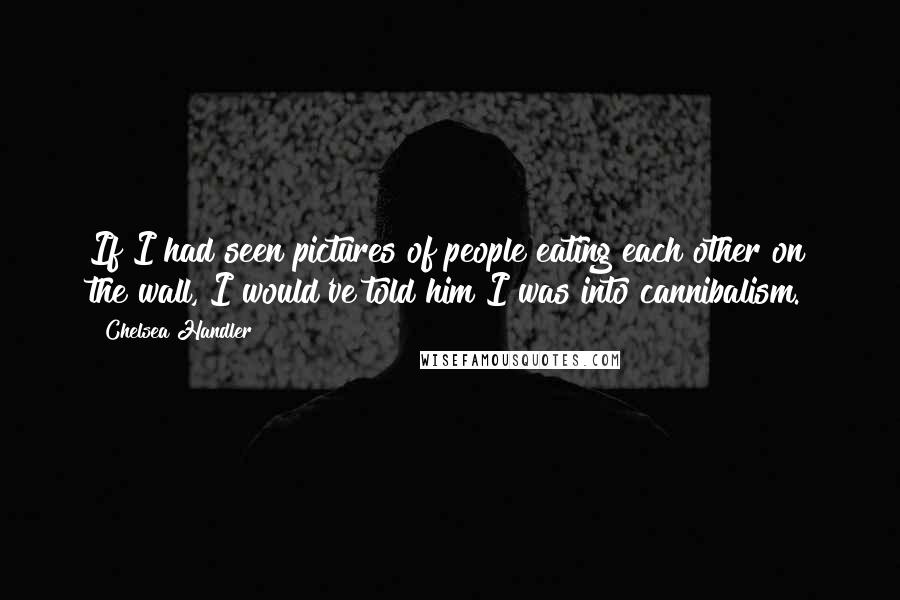 If I had seen pictures of people eating each other on the wall, I would've told him I was into cannibalism.

Chelsea Handler

WISEFAMOUSQUOTES.COM